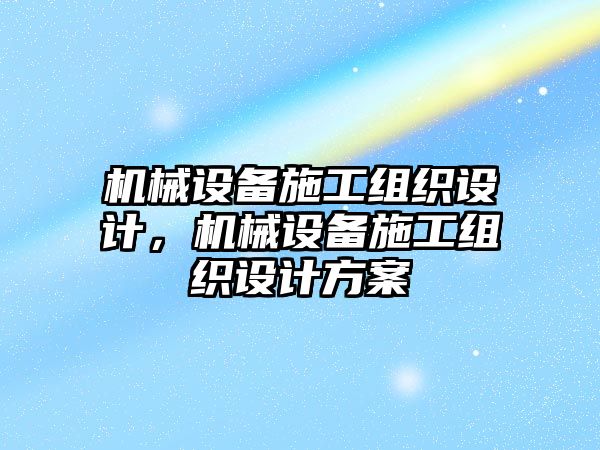 机械设备施工组织设计，机械设备施工组织设计方案